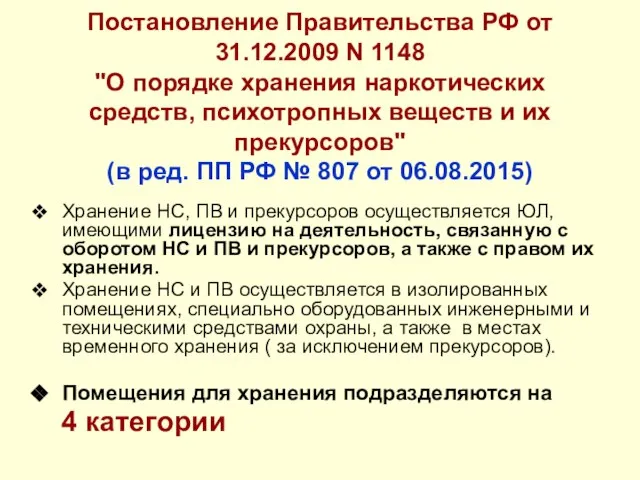 Постановление Правительства РФ от 31.12.2009 N 1148
"О порядке хранения наркотических средств, психотропных веществ и их прекурсоров"
(в ред. ПП РФ № 807 от 06.08.2015)

❖ Хранение НС, ПВ и прекурсоров осуществляется ЮЛ, имеющими лицензию на деятельность, связанную с оборотом НС и ПВ и прекурсоров, а также с правом их хранения.

❖ Хранение НС и ПВ осуществляется в изолированных помещениях, специально оборудованных инженерными и техническими средствами охраны, а также в местах временного хранения ( за исключением прекурсоров).

❖ Помещения для хранения подразделяются на 4 категории